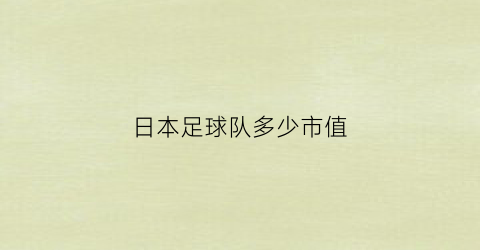 日本足球队多少市值